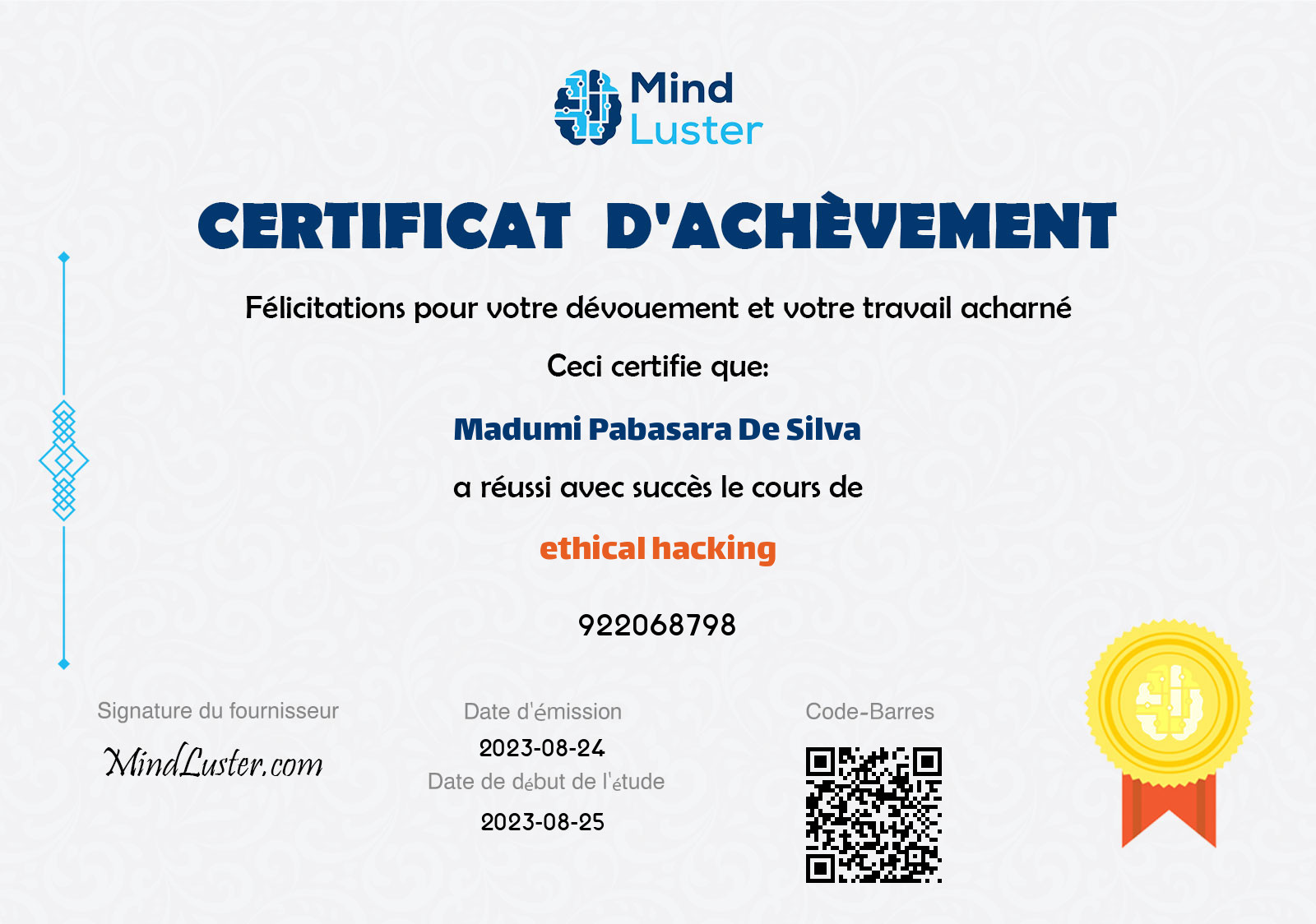 Mind Luster

CERTIFICAT D'ACHÈVEMENT

Félicitations pour votre dévouement et votre travail acharné

Ceci certifie que:

Madumi Pabasara De Silva

a réussi avec succès le cours de

ethical hacking

922068798

Signature du fournisseur

MindLuster.com

Date d'émission

2023-08-24

Date de début de l'étude

2023-08-25

Code-Barres